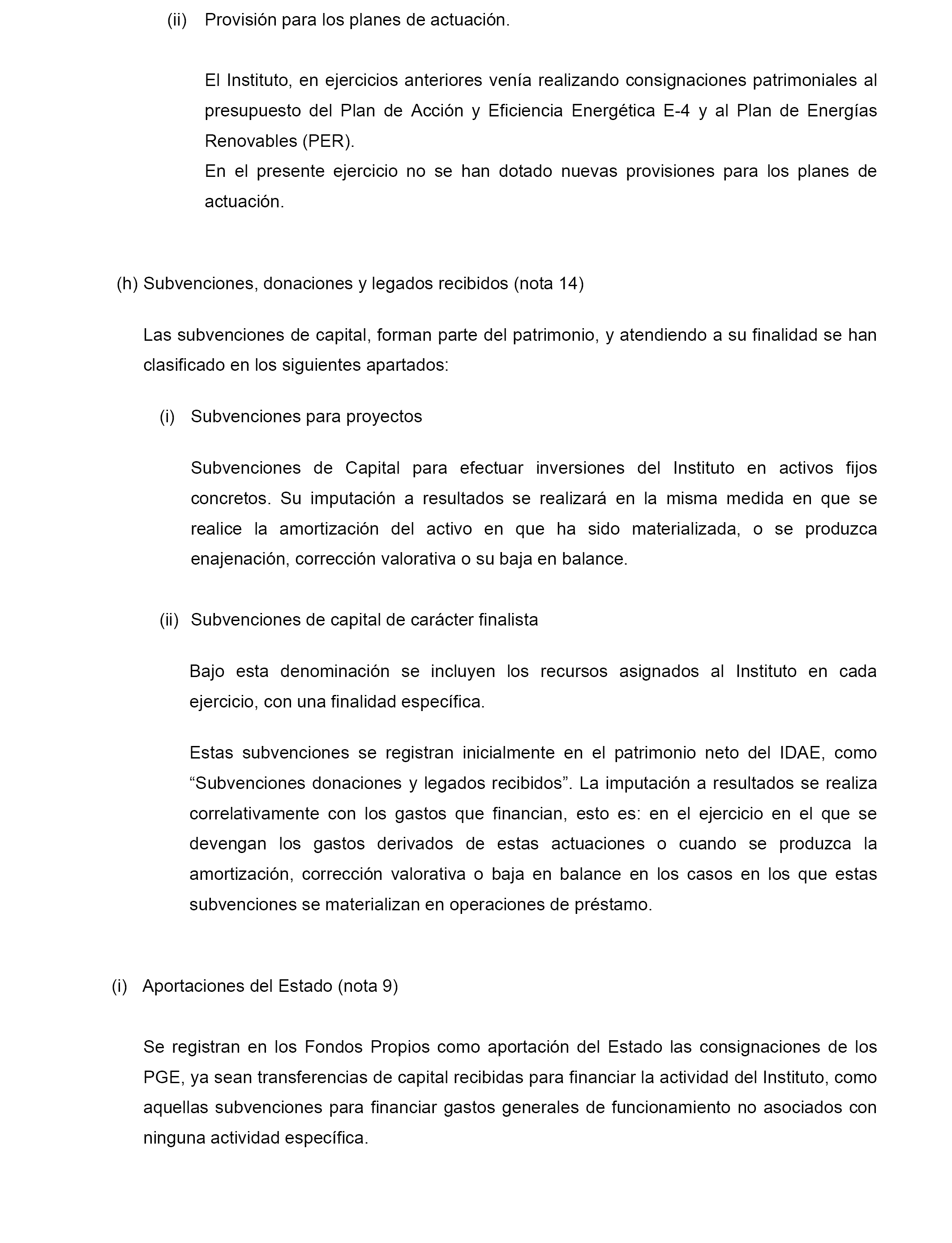 (ii) Provisión para los planes de actuación.

El Instituto, en ejercicios anteriores venía realizando consignaciones patrimoniales al presupuesto del Plan de Acción y Eficiencia Energética E-4 y al Plan de Energías Renovables (PER).
En el presente ejercicio no se han dotado nuevas provisiones para los planes de actuación.

(h) Subvenciones, donaciones y legados recibidos (nota 14)

Las subvenciones de capital, forman parte del patrimonio, y atendiendo a su finalidad se han clasificado en los siguientes apartados:

(i) Subvenciones para proyectos

Subvenciones de Capital para efectuar inversiones del Instituto en activos fijos concretos. Su imputación a resultados se realizará en la misma medida en que se realice la amortización del activo en que ha sido materializada, o se produzca enajenación, corrección valorativa o su baja en balance.

(ii) Subvenciones de capital de carácter finalista

Bajo esta denominación se incluyen los recursos asignados al Instituto en cada ejercicio, con una finalidad específica.

Estas subvenciones se registran inicialmente en el patrimonio neto del IDAE, como “Subvenciones donaciones y legados recibidos”. La imputación a resultados se realiza correlativamente con los gastos que financian, esto es: en el ejercicio en el que se devengan los gastos derivados de estas actuaciones o cuando se produzca la amortización, corrección valorativa o baja en balance en los casos en los que estas subvenciones se materializan en operaciones de préstamo.

(i) Aportaciones del Estado (nota 9)

Se registran en los Fondos Propios como aportación del Estado las consignaciones de los PGE, ya sean transferencias de capital recibidas para financiar la actividad del Instituto, como aquellas subvenciones para financiar gastos generales de funcionamiento no asociados con ninguna actividad específica.